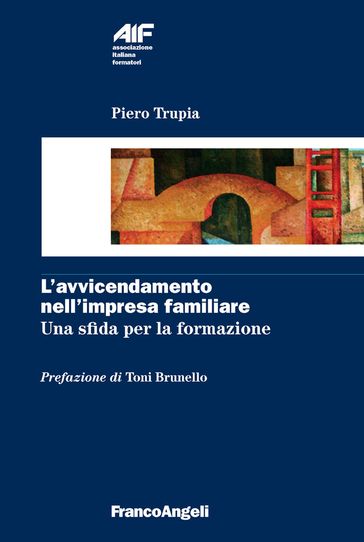 AIF
associazione
italiana
formatori

Piero Trupia

L'avvicendamento nell'impresa familiare
Una sfida per la formazione

Prefazione di Toni Brunello

FrancoAngeli